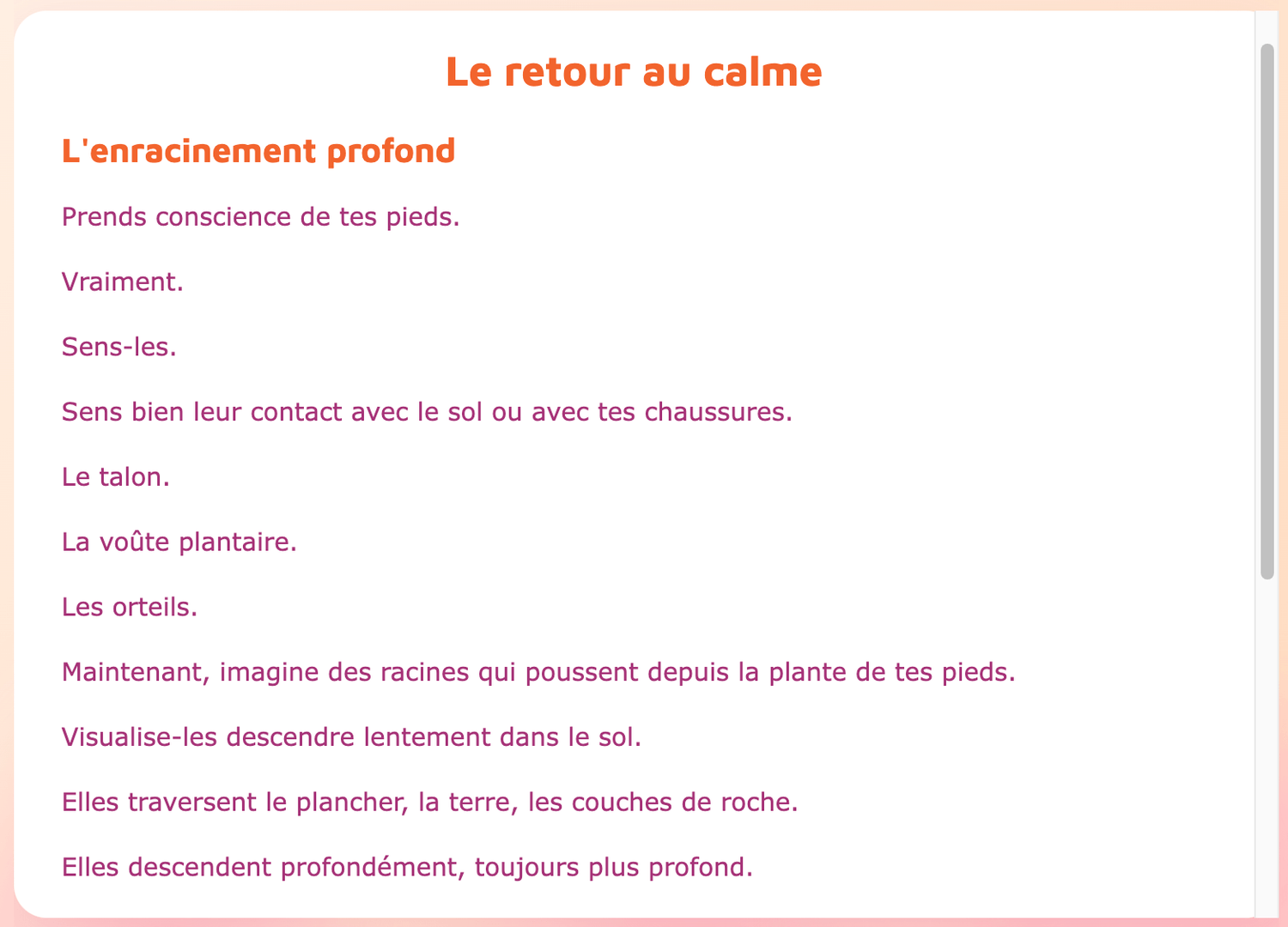 Le retour au calme

L'enracinement profond

Prends conscience de tes pieds.

Vraiment.

Sens-les.

Sens bien leur contact avec le sol ou avec tes chaussures.

Le talon.

La voûte plantaire.

Les orteils.

Maintenant, imagine des racines qui poussent depuis la plante de tes pieds.

Visualise-les descendre lentement dans le sol.

Elles traversent le plancher, la terre, les couches de roche.

Elles descendent profondément, toujours plus profond.